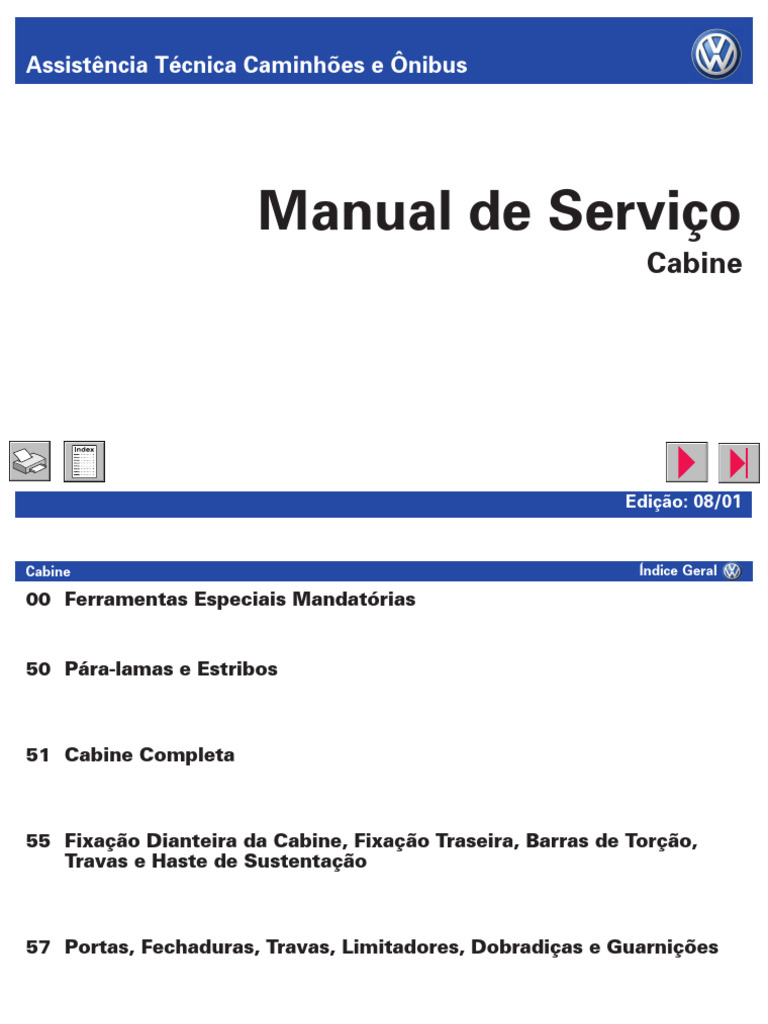 Assistência Técnica Caminhões e Ônibus

Manual de Serviço
Cabine

Index

Edição: 08/01

Cabine

Índice Geral

00 Ferramentas Especiais Mandatórias

50 Pára-lamas e Estribos

51 Cabine Completa

55 Fixação Dianteira da Cabine, Fixação Traseira, Barras de Torção, Travas e Haste de Sustentação

57 Portas, Fechaduras, Travas, Limitadores, Dobradiças e Guarnições